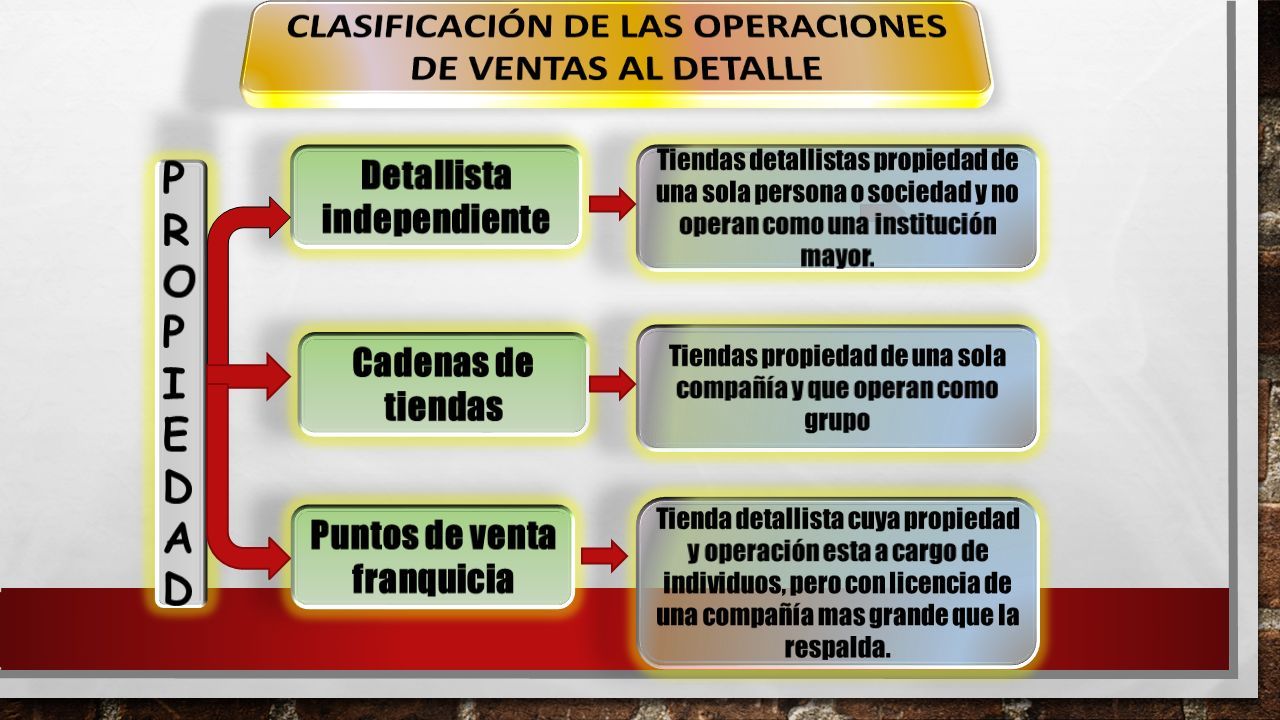 CLASIFICACIÓN DE LAS OPERACIONES DE VENTAS AL DETALLE

PROPIEDAD

Detallista independiente

Tiendas detallistas propiedad de una sola persona o sociedad y no operan como una institución mayor.

Cadenas de tiendas

Tiendas propiedad de una sola compañía y que operan como grupo

Puntos de venta franquicia

Tienda detallista cuya propiedad y operación esta a cargo de individuos, pero con licencia de una compañía mas grande que la respalda.